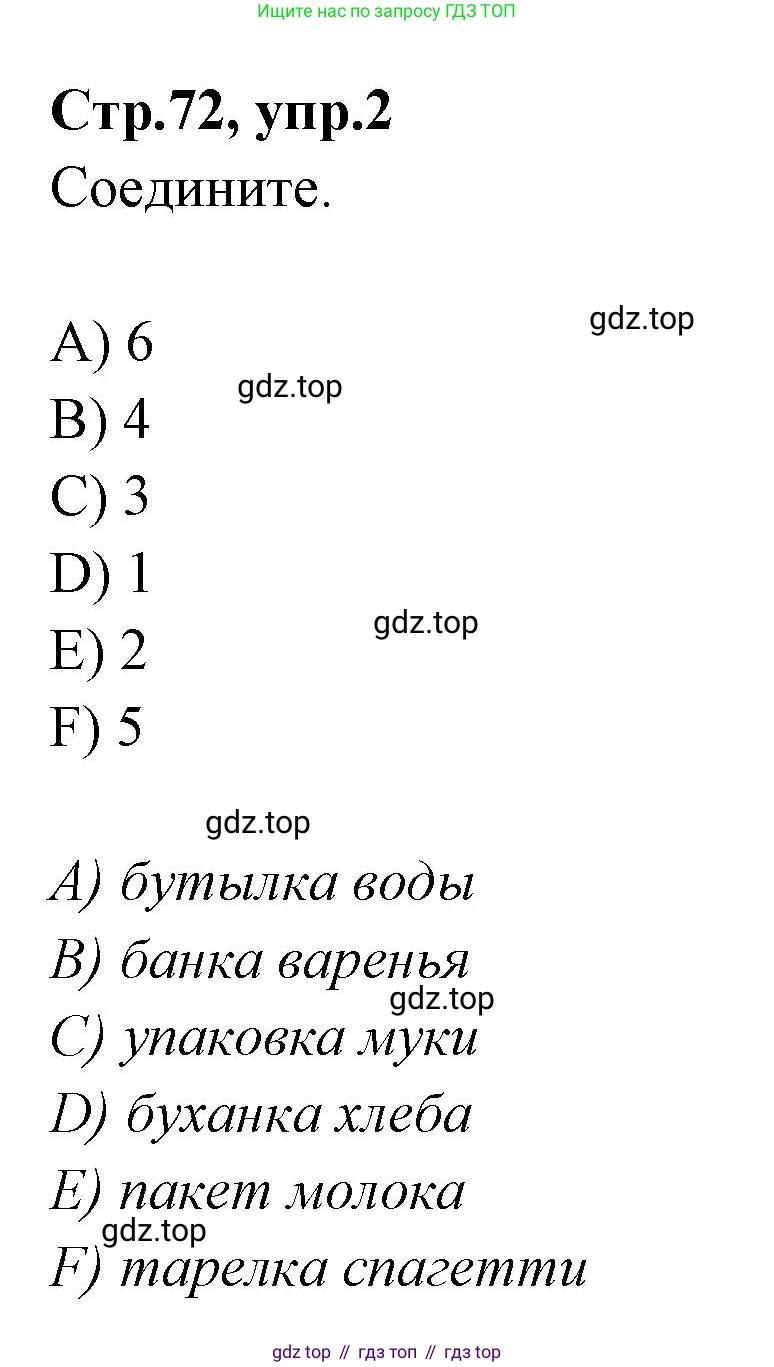 Ищите нас по запросу ГДЗ ТОП

Стр.72, упр.2

Соедините.

A) 6
B) 4
C) 3
D) 1
E) 2
F) 5

A) бутылка воды
B) банка варенья
C) упаковка муки
D) буханка хлеба
E) пакет молока
F) тарелка спагетти

gdz top // гдз топ // гдз top

gdz.top